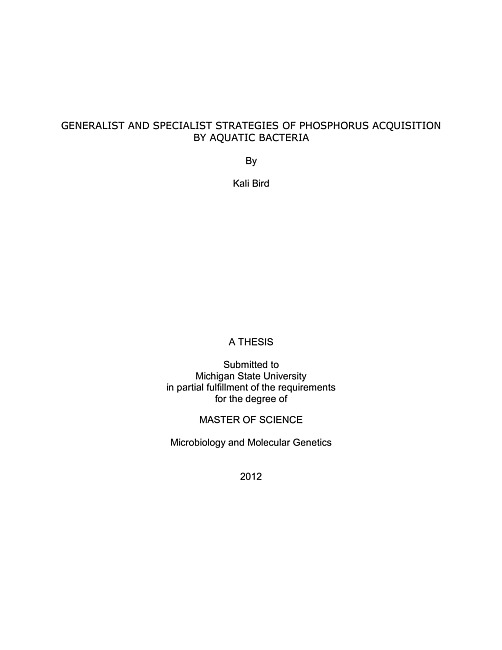 GENERALIST AND SPECIALIST STRATEGIES OF PHOSPHORUS ACQUISITION BY AQUATIC BACTERIA

By

Kali Bird

A THESIS

Submitted to
Michigan State University
in partial fulfillment of the requirements
for the degree of

MASTER OF SCIENCE

Microbiology and Molecular Genetics

2012